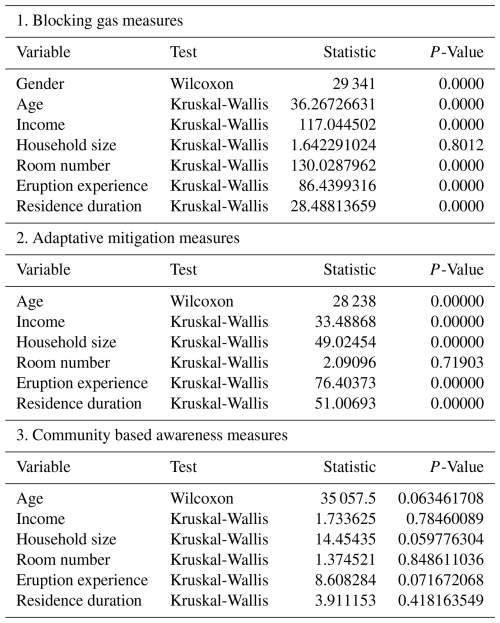 1. Blocking gas measures

| Variable | Test | Statistic | $P$-Value |
|---|---|---|---|
| Gender | Wilcoxon | 29 341 | 0.0000 |
| Age | Kruskal-Wallis | 36.26726631 | 0.0000 |
| Income | Kruskal-Wallis | 117.044502 | 0.0000 |
| Household size | Kruskal-Wallis | 1.642291024 | 0.8012 |
| Room number | Kruskal-Wallis | 130.0287962 | 0.0000 |
| Eruption experience | Kruskal-Wallis | 86.4399316 | 0.0000 |
| Residence duration | Kruskal-Wallis | 28.48813659 | 0.0000 |

2. Adaptative mitigation measures

| Variable | Test | Statistic | $P$-Value |
|---|---|---|---|
| Age | Wilcoxon | 28 238 | 0.00000 |
| Income | Kruskal-Wallis | 33.48868 | 0.00000 |
| Household size | Kruskal-Wallis | 49.02454 | 0.00000 |
| Room number | Kruskal-Wallis | 2.09096 | 0.71903 |
| Eruption experience | Kruskal-Wallis | 76.40373 | 0.00000 |
| Residence duration | Kruskal-Wallis | 51.00693 | 0.00000 |

3. Community based awareness measures

| Variable | Test | Statistic | $P$-Value |
|---|---|---|---|
| Age | Wilcoxon | 35 057.5 | 0.063461708 |
| Income | Kruskal-Wallis | 1.733625 | 0.78460089 |
| Household size | Kruskal-Wallis | 14.45435 | 0.059776304 |
| Room number | Kruskal-Wallis | 1.374521 | 0.848611036 |
| Eruption experience | Kruskal-Wallis | 8.608284 | 0.071672068 |
| Residence duration | Kruskal-Wallis | 3.911153 | 0.418163549 |